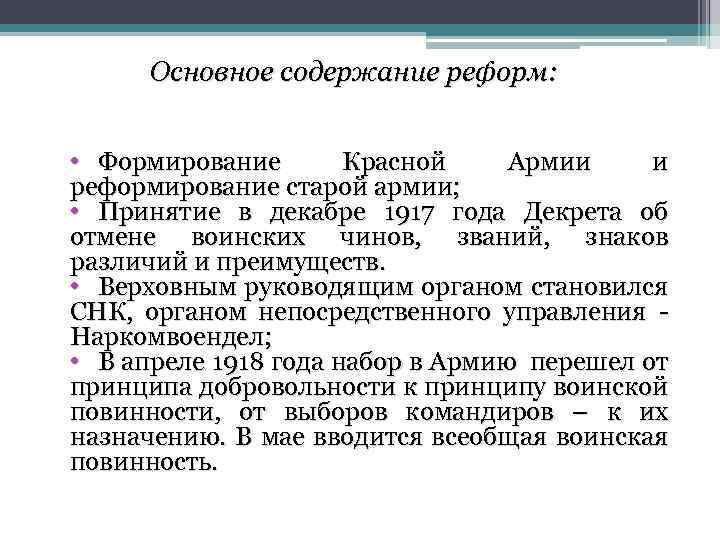 Основное содержание реформ:

• Формирование Красной Армии и реформирование старой армии;
• Принятие в декабре 1917 года Декрета об отмене воинских чинов, званий, знаков различий и преимуществ.
• Верховным руководящим органом становился СНК, органом непосредственного управления - Наркомвоендел;
• В апреле 1918 года набор в Армию перешел от принципа добровольности к принципу воинской повинности, от выборов командиров – к их назначению. В мае вводится всеобщая воинская повинность.